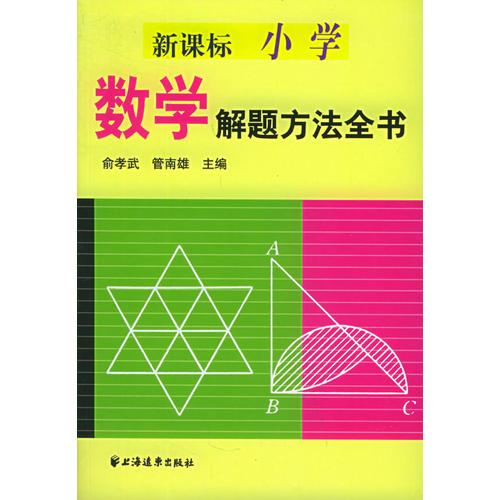 新课标 小学

数学 解题方法全书

俞孝武 管南雄 主编

A

B

C

上海远东出版社